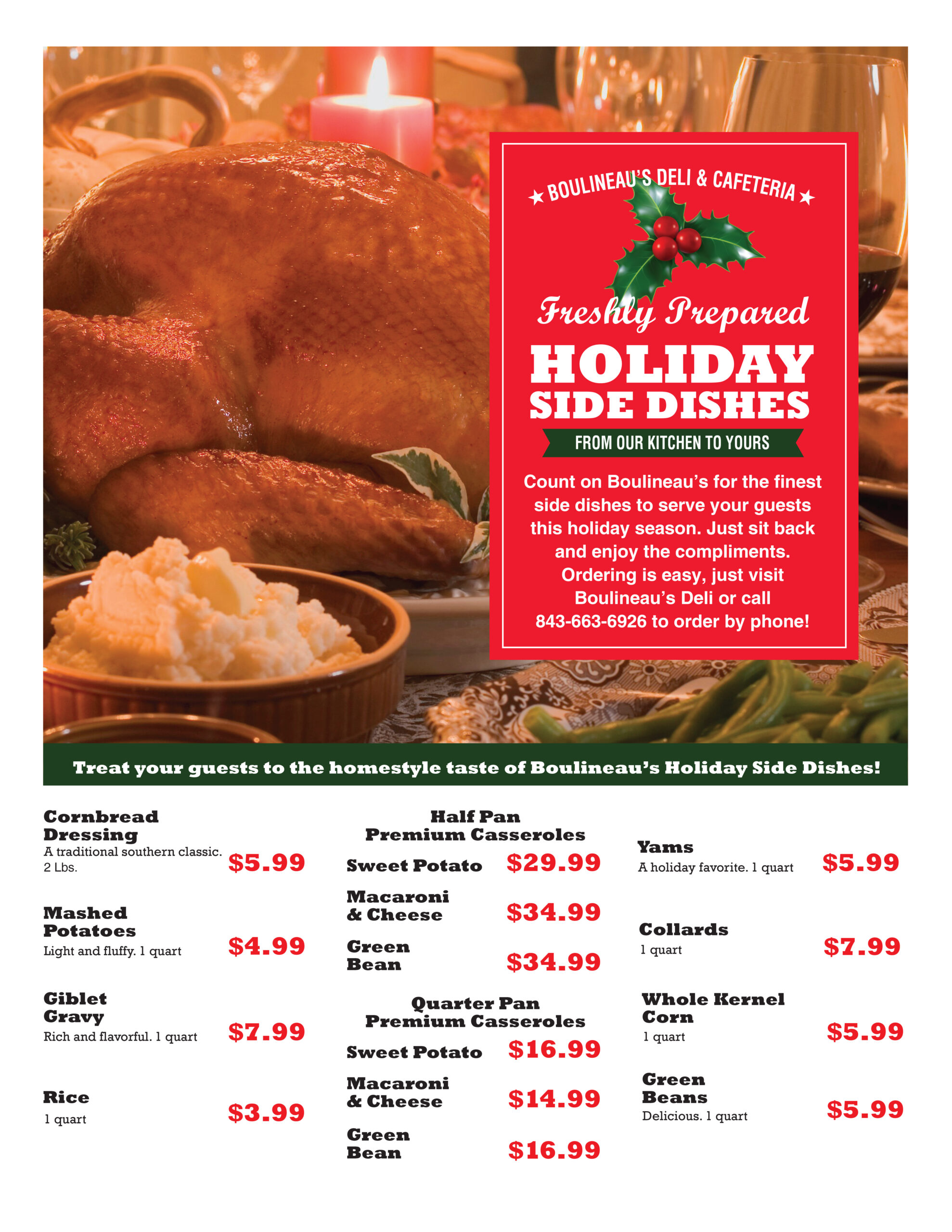 ★ BOULINEAU'S DELI & CAFETERIA ★

Freshly Prepared
HOLIDAY
SIDE DISHES

FROM OUR KITCHEN TO YOURS

Count on Boulineau's for the finest side dishes to serve your guests this holiday season. Just sit back and enjoy the compliments. Ordering is easy, just visit Boulineau's Deli or call 843-663-6926 to order by phone!

Treat your guests to the homestyle taste of Boulineau's Holiday Side Dishes!

Cornbread Dressing
A traditional southern classic. 2 Lbs.
$5.99

Mashed Potatoes
Light and fluffy. 1 quart
$4.99

Giblet Gravy
Rich and flavorful. 1 quart
$7.99

Rice
1 quart
$3.99

Half Pan Premium Casseroles

Sweet Potato $29.99

Macaroni & Cheese $34.99

Green Bean $34.99

Quarter Pan Premium Casseroles

Sweet Potato $16.99

Macaroni & Cheese $14.99

Green Bean $16.99

Yams
A holiday favorite. 1 quart
$5.99

Collards
1 quart
$7.99

Whole Kernel Corn
1 quart
$5.99

Green Beans
Delicious. 1 quart
$5.99